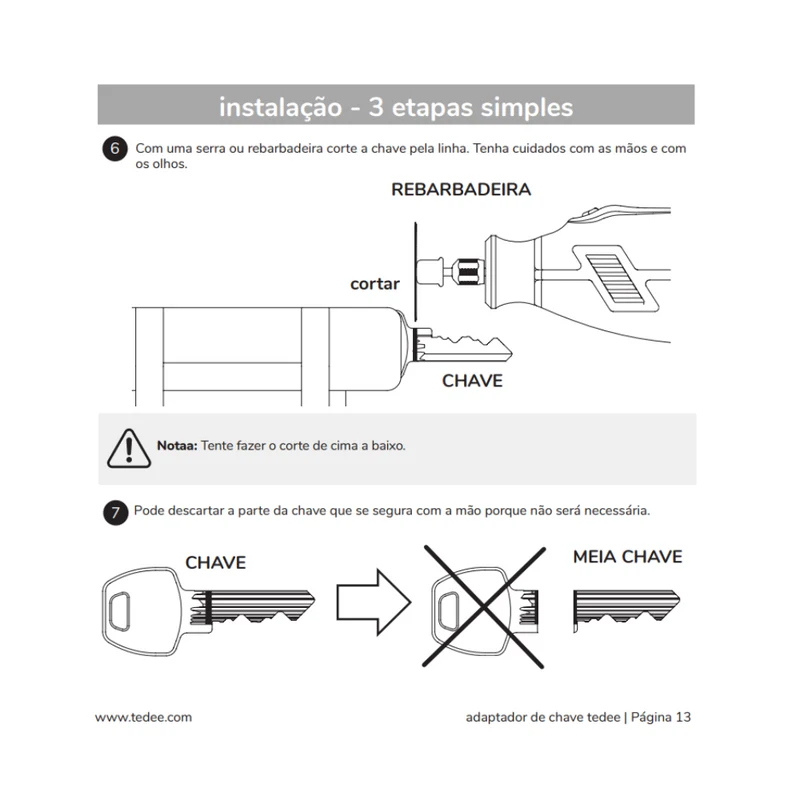 instalação - 3 etapas simples

6 Com uma serra ou rebarbadeira corte a chave pela linha. Tenha cuidados com as mãos e com os olhos.

REBARBADEIRA

cortar

CHAVE

Notaa: Tente fazer o corte de cima a baixo.

7 Pode descartar a parte da chave que se segura com a mão porque não será necessária.

CHAVE

MEIA CHAVE

www.tedee.com

adaptador de chave tedee | Página 13